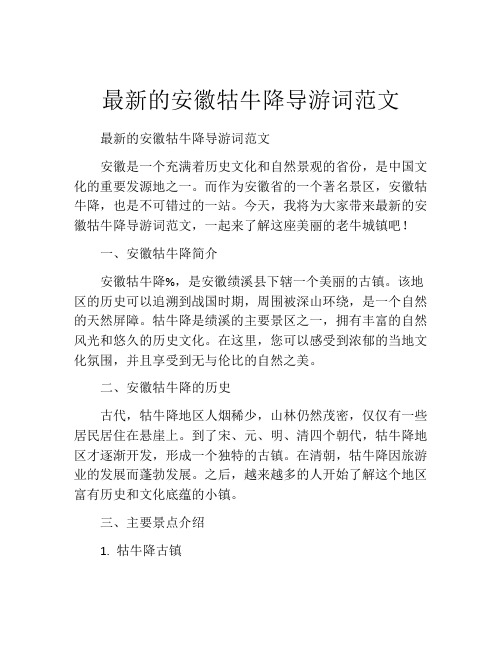 最新的安徽牯牛降导游词范文

最新的安徽牯牛降导游词范文

安徽是一个充满着历史文化和自然景观的省份，是中国文化的重要发源地之一。而作为安徽省的一个著名景区，安徽牯牛降，也是不可错过的一站。今天，我将为大家带来最新的安徽牯牛降导游词范文，一起来了解这座美丽的老牛城镇吧！

一、安徽牯牛降简介

安徽牯牛降%，是安徽绩溪县下辖一个美丽的古镇。该地区的历史可以追溯到战国时期，周围被深山环绕，是一个自然的天然屏障。牯牛降是绩溪的主要景区之一，拥有丰富的自然风光和悠久的历史文化。在这里，您可以感受到浓郁的当地文化氛围，并且享受到无与伦比的自然之美。

二、安徽牯牛降的历史

古代，牯牛降地区人烟稀少，山林仍然茂密，仅仅有一些居民居住在悬崖上。到了宋、元、明、清四个朝代，牯牛降地区才逐渐开发，形成一个独特的古镇。在清朝，牯牛降因旅游业的发展而蓬勃发展。之后，越来越多的人开始了解这个地区富有历史和文化底蕴的小镇。

三、主要景点介绍

1. 牯牛降古镇